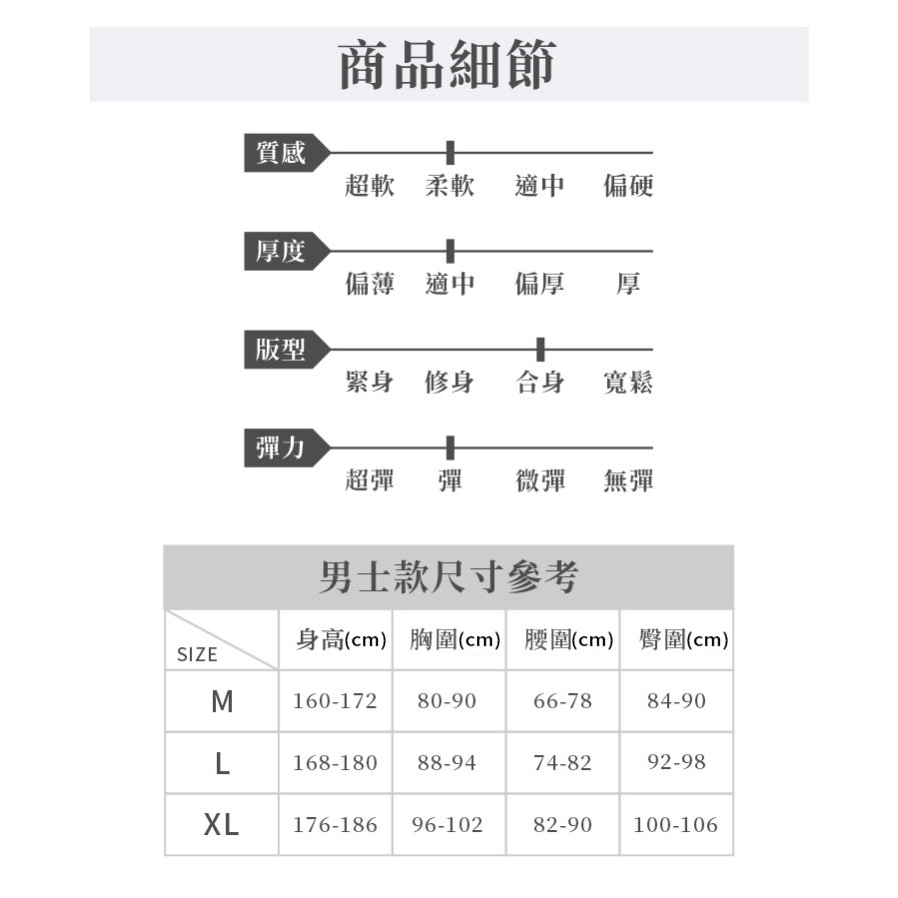 商品細節

質感
超軟 柔軟 適中 偏硬

厚度
偏薄 適中 偏厚 厚

版型
緊身 修身 合身 寬鬆

彈力
超彈 彈 微彈 無彈

男士款尺寸參考

| SIZE | 身高(cm) | 胸圍(cm) | 腰圍(cm) | 臀圍(cm) |
|---|---|---|---|---|
| M | 160-172 | 80-90 | 66-78 | 84-90 |
| L | 168-180 | 88-94 | 74-82 | 92-98 |
| XL | 176-186 | 96-102 | 82-90 | 100-106 |